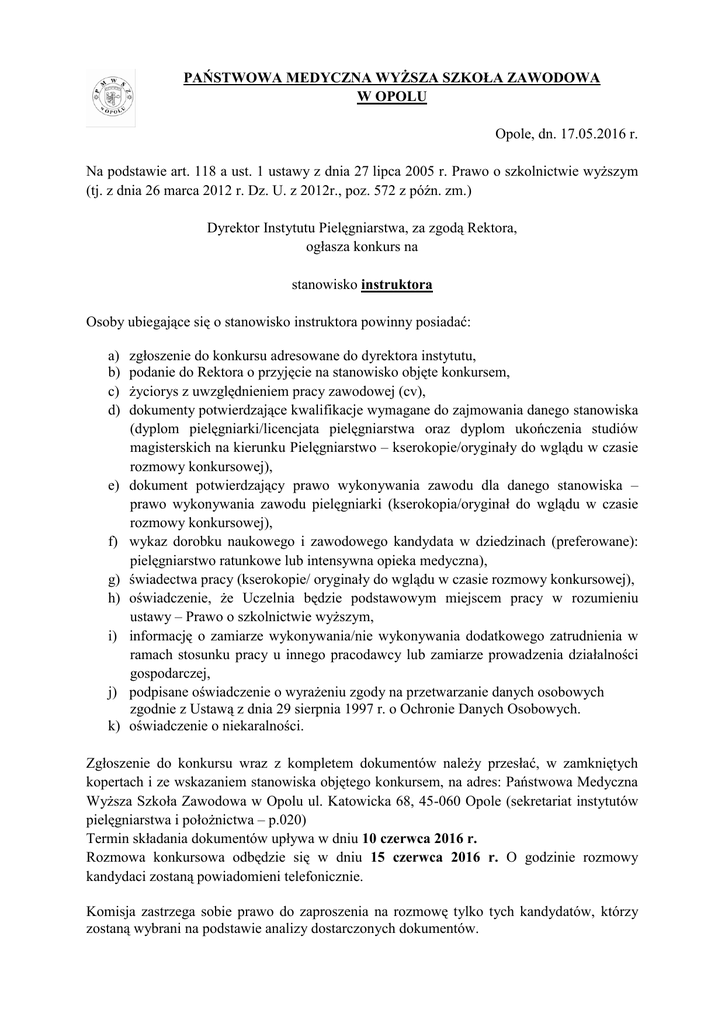 PMWSZ
OPOLE

PAŃSTWOWA MEDYCZNA WYŻSZA SZKOŁA ZAWODOWA
W OPOLU

Opole, dn. 17.05.2016 r.

Na podstawie art. 118 a ust. 1 ustawy z dnia 27 lipca 2005 r. Prawo o szkolnictwie wyższym (tj. z dnia 26 marca 2012 r. Dz. U. z 2012r., poz. 572 z późn. zm.)

Dyrektor Instytutu Pielęgniarstwa, za zgodą Rektora,
ogłasza konkurs na

stanowisko instruktora

Osoby ubiegające się o stanowisko instruktora powinny posiadać:

a) zgłoszenie do konkursu adresowane do dyrektora instytutu,
b) podanie do Rektora o przyjęcie na stanowisko objęte konkursem,
c) życiorys z uwzględnieniem pracy zawodowej (cv),
d) dokumenty potwierdzające kwalifikacje wymagane do zajmowania danego stanowiska (dyplom pielęgniarki/licencjata pielęgniarstwa oraz dyplom ukończenia studiów magisterskich na kierunku Pielęgniarstwo – kserokopie/oryginały do wglądu w czasie rozmowy konkursowej),
e) dokument potwierdzający prawo wykonywania zawodu dla danego stanowiska – prawo wykonywania zawodu pielęgniarki (kserokopia/oryginał do wglądu w czasie rozmowy konkursowej),
f) wykaz dorobku naukowego i zawodowego kandydata w dziedzinach (preferowane): pielęgniarstwo ratunkowe lub intensywna opieka medyczna),
g) świadectwa pracy (kserokopie/ oryginały do wglądu w czasie rozmowy konkursowej),
h) oświadczenie, że Uczelnia będzie podstawowym miejscem pracy w rozumieniu ustawy – Prawo o szkolnictwie wyższym,
i) informację o zamiarze wykonywania/nie wykonywania dodatkowego zatrudnienia w ramach stosunku pracy u innego pracodawcy lub zamiarze prowadzenia działalności gospodarczej,
j) podpisane oświadczenie o wyrażeniu zgody na przetwarzanie danych osobowych zgodnie z Ustawą z dnia 29 sierpnia 1997 r. o Ochronie Danych Osobowych.
k) oświadczenie o niekaralności.

Zgłoszenie do konkursu wraz z kompletem dokumentów należy przesłać, w zamkniętych kopertach i ze wskazaniem stanowiska objętego konkursem, na adres: Państwowa Medyczna Wyższa Szkoła Zawodowa w Opolu ul. Katowicka 68, 45-060 Opole (sekretariat instytutów pielęgniarstwa i położnictwa – p.020)
Termin składania dokumentów upływa w dniu 10 czerwca 2016 r.
Rozmowa konkursowa odbędzie się w dniu 15 czerwca 2016 r. O godzinie rozmowy kandydaci zostaną powiadomieni telefonicznie.

Komisja zastrzega sobie prawo do zaproszenia na rozmowę tylko tych kandydatów, którzy zostaną wybrani na podstawie analizy dostarczonych dokumentów.